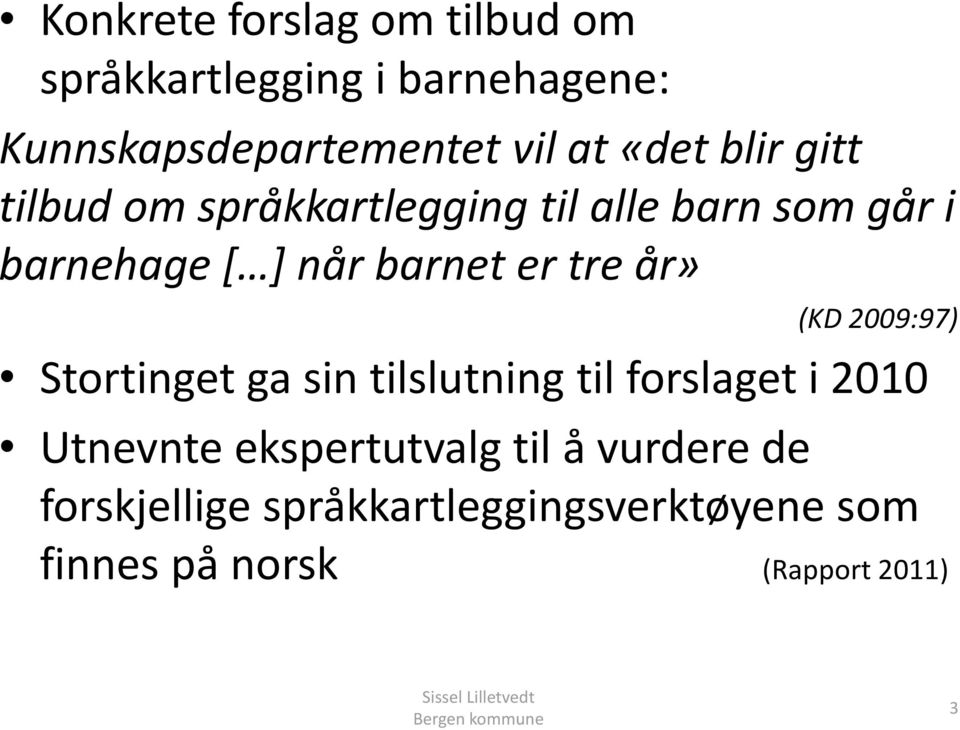 • Konkrete forslag om tilbud om språkkartlegging i barnehagene:

Kunnskapsdepartementet vil at «det blir gitt tilbud om språkkartlegging til alle barn som går i barnehage […] når barnet er tre år»

(KD 2009:97)

• Stortinget ga sin tilslutning til forslaget i 2010

• Utnevnte ekspertutvalg til å vurdere de forskjellige språkkartleggingsverktøyene som finnes på norsk (Rapport 2011)

Sissel Lilletvedt
Bergen kommune

3